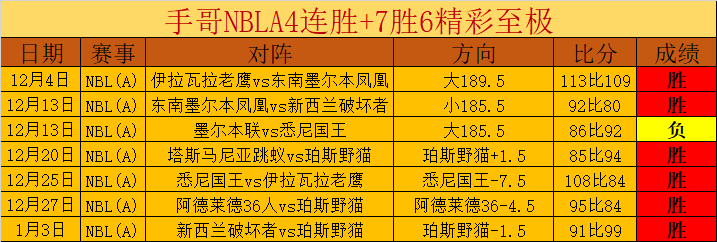 手哥NBLA4连胜+7胜6精彩至极

| 日期 | 赛事 | 对阵 | 方向 | 比分 | 成绩 |
|---|---|---|---|---|---|
| 12月4日 | NBL(A) | 伊拉瓦拉老鹰vs东南墨尔本凤凰 | 大189.5 | 113比109 | 胜 |
| 12月13日 | NBL(A) | 东南墨尔本凤凰vs新西兰破坏者 | 小185.5 | 92比80 | 胜 |
| 12月13日 | NBL(A) | 墨尔本联vs悉尼国王 | 大185.5 | 86比92 | 负 |
| 12月20日 | NBL(A) | 塔斯马尼亚跳蚁vs珀斯野猫 | 珀斯野猫+1.5 | 85比94 | 胜 |
| 12月25日 | NBL(A) | 悉尼国王vs伊拉瓦拉老鹰 | 悉尼国王-7.5 | 108比84 | 胜 |
| 12月27日 | NBL(A) | 阿德莱德36人vs珀斯野猫 | 阿德莱德36-4.5 | 95比84 | 胜 |
| 1月3日 | NBL(A) | 新西兰破坏者vs珀斯野猫 | 珀斯野猫-1.5 | 91比99 | 胜 |